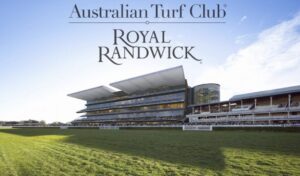 Australian Turf Club®

ROYAL RANDWICK